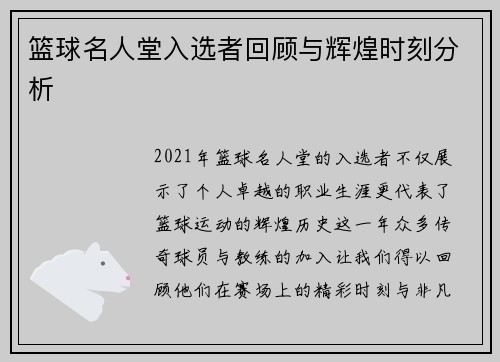 篮球名人堂入选者回顾与辉煌时刻分析

2021年篮球名人堂的入选者不仅展示了个人卓越的职业生涯更代表了篮球运动的辉煌历史这一年众多传奇球员与教练的加入让我们得以回顾他们在赛场上的精彩时刻与非凡